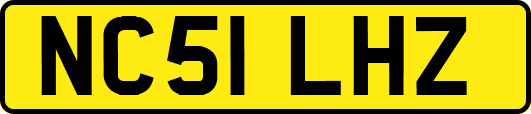 NC51 LHZ